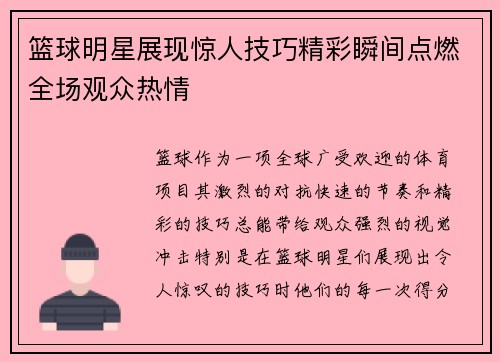 篮球明星展现惊人技巧精彩瞬间点燃全场观众热情

篮球作为一项全球广受欢迎的体育项目其激烈的对抗快速的节奏和精彩的技巧总能带给观众强烈的视觉冲击特别是在篮球明星们展现出令人惊叹的技巧时他们的每一次得分